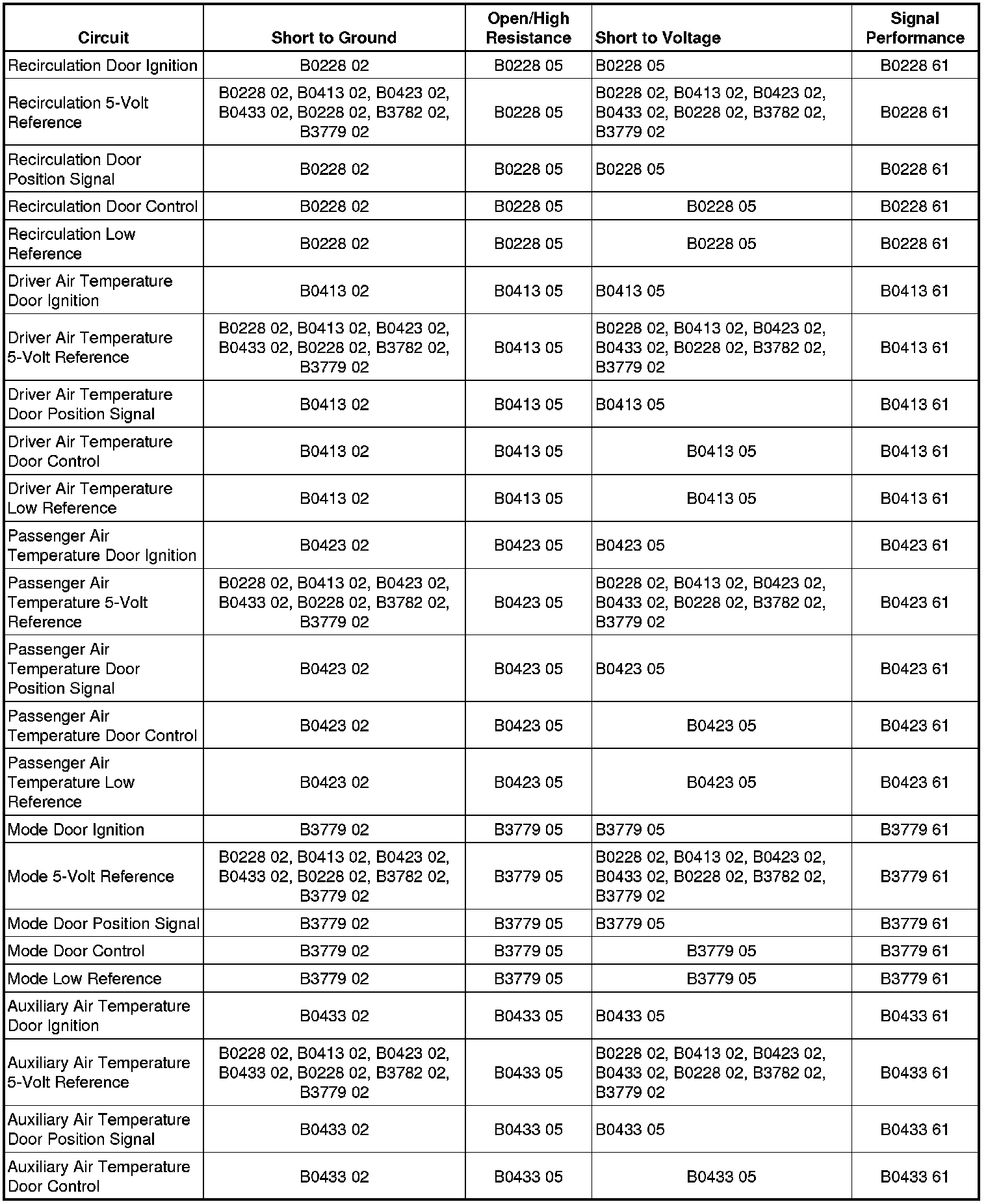 | Circuit | Short to Ground | Open/High Resistance | Short to Voltage | Signal Performance |
|---|---|---|---|---|
| Recirculation Door Ignition | B0228 02 | B0228 05 | B0228 05 | B0228 61 |
| Recirculation 5-Volt Reference | B0228 02, B0413 02, B0423 02, B0433 02, B0228 02, B3782 02, B3779 02 | B0228 05 | B0228 02, B0413 02, B0423 02, B0433 02, B0228 02, B3782 02, B3779 02 | B0228 61 |
| Recirculation Door Position Signal | B0228 02 | B0228 05 | B0228 05 | B0228 61 |
| Recirculation Door Control | B0228 02 | B0228 05 | B0228 05 | B0228 61 |
| Recirculation Low Reference | B0228 02 | B0228 05 | B0228 05 | B0228 61 |
| Driver Air Temperature Door Ignition | B0413 02 | B0413 05 | B0413 05 | B0413 61 |
| Driver Air Temperature 5-Volt Reference | B0228 02, B0413 02, B0423 02, B0433 02, B0228 02, B3782 02, B3779 02 | B0413 05 | B0228 02, B0413 02, B0423 02, B0433 02, B0228 02, B3782 02, B3779 02 | B0413 61 |
| Driver Air Temperature Door Position Signal | B0413 02 | B0413 05 | B0413 05 | B0413 61 |
| Driver Air Temperature Door Control | B0413 02 | B0413 05 | B0413 05 | B0413 61 |
| Driver Air Temperature Low Reference | B0413 02 | B0413 05 | B0413 05 | B0413 61 |
| Passenger Air Temperature Door Ignition | B0423 02 | B0423 05 | B0423 05 | B0423 61 |
| Passenger Air Temperature 5-Volt Reference | B0228 02, B0413 02, B0423 02, B0433 02, B0228 02, B3782 02, B3779 02 | B0423 05 | B0228 02, B0413 02, B0423 02, B0433 02, B0228 02, B3782 02, B3779 02 | B0423 61 |
| Passenger Air Temperature Door Position Signal | B0423 02 | B0423 05 | B0423 05 | B0423 61 |
| Passenger Air Temperature Door Control | B0423 02 | B0423 05 | B0423 05 | B0423 61 |
| Passenger Air Temperature Low Reference | B0423 02 | B0423 05 | B0423 05 | B0423 61 |
| Mode Door Ignition | B3779 02 | B3779 05 | B3779 05 | B3779 61 |
| Mode 5-Volt Reference | B0228 02, B0413 02, B0423 02, B0433 02, B0228 02, B3782 02, B3779 02 | B3779 05 | B0228 02, B0413 02, B0423 02, B0433 02, B0228 02, B3782 02, B3779 02 | B3779 61 |
| Mode Door Position Signal | B3779 02 | B3779 05 | B3779 05 | B3779 61 |
| Mode Door Control | B3779 02 | B3779 05 | B3779 05 | B3779 61 |
| Mode Low Reference | B3779 02 | B3779 05 | B3779 05 | B3779 61 |
| Auxiliary Air Temperature Door Ignition | B0433 02 | B0433 05 | B0433 05 | B0433 61 |
| Auxiliary Air Temperature 5-Volt Reference | B0228 02, B0413 02, B0423 02, B0433 02, B0228 02, B3782 02, B3779 02 | B0433 05 | B0228 02, B0413 02, B0423 02, B0433 02, B0228 02, B3782 02, B3779 02 | B0433 61 |
| Auxiliary Air Temperature Door Position Signal | B0433 02 | B0433 05 | B0433 05 | B0433 61 |
| Auxiliary Air Temperature Door Control | B0433 02 | B0433 05 | B0433 05 | B0433 61 |